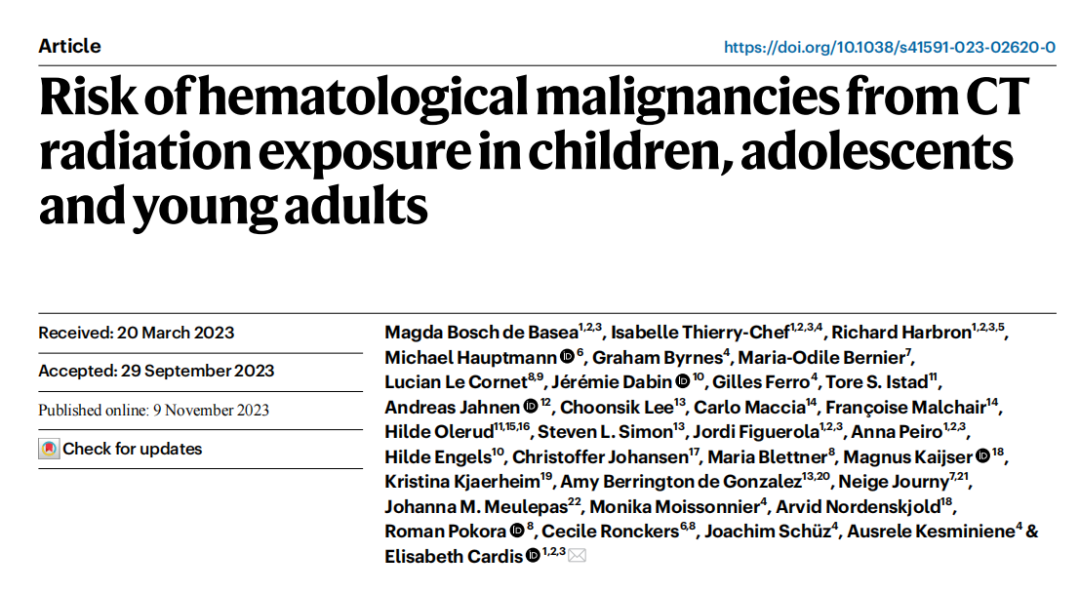 Article

https://doi.org/10.1038/s41591-023-02620-0

Risk of hematological malignancies from CT radiation exposure in children, adolescents and young adults

Received: 20 March 2023

Accepted: 29 September 2023

Published online: 9 November 2023

Check for updates

Magda Bosch de Basea$^{1,2,3}$, Isabelle Thierry-Chef$^{1,2,3,4}$, Richard Harbron$^{1,2,3,5}$, Michael Hauptmann$^{6}$, Graham Byrnes$^{4}$, Maria-Odile Bernier$^{7}$, Lucian Le Cornet$^{8,9}$, Jérémie Dabin$^{10}$, Gilles Ferro$^{4}$, Tore S. Istad$^{11}$, Andreas Jahnen$^{12}$, Choonsik Lee$^{13}$, Carlo Maccia$^{14}$, Françoise Malchair$^{14}$, Hilde Olerud$^{11,15,16}$, Steven L. Simon$^{13}$, Jordi Figuerola$^{1,2,3}$, Anna Peiro$^{1,2,3}$, Hilde Engels$^{10}$, Christoffer Johansen$^{17}$, Maria Blettner$^{8}$, Magnus Kaijser$^{18}$, Kristina Kjaerheim$^{19}$, Amy Berrington de Gonzalez$^{13,20}$, Neige Journy$^{7,21}$, Johanna M. Meulepas$^{22}$, Monika Moissonnier$^{4}$, Arvid Nordenskjold$^{18}$, Roman Pokora$^{8}$, Cecile Ronckers$^{6,8}$, Joachim Schüz$^{4}$, Ausrele Kesminiene$^{4}$ & Elisabeth Cardis$^{1,2,3}$